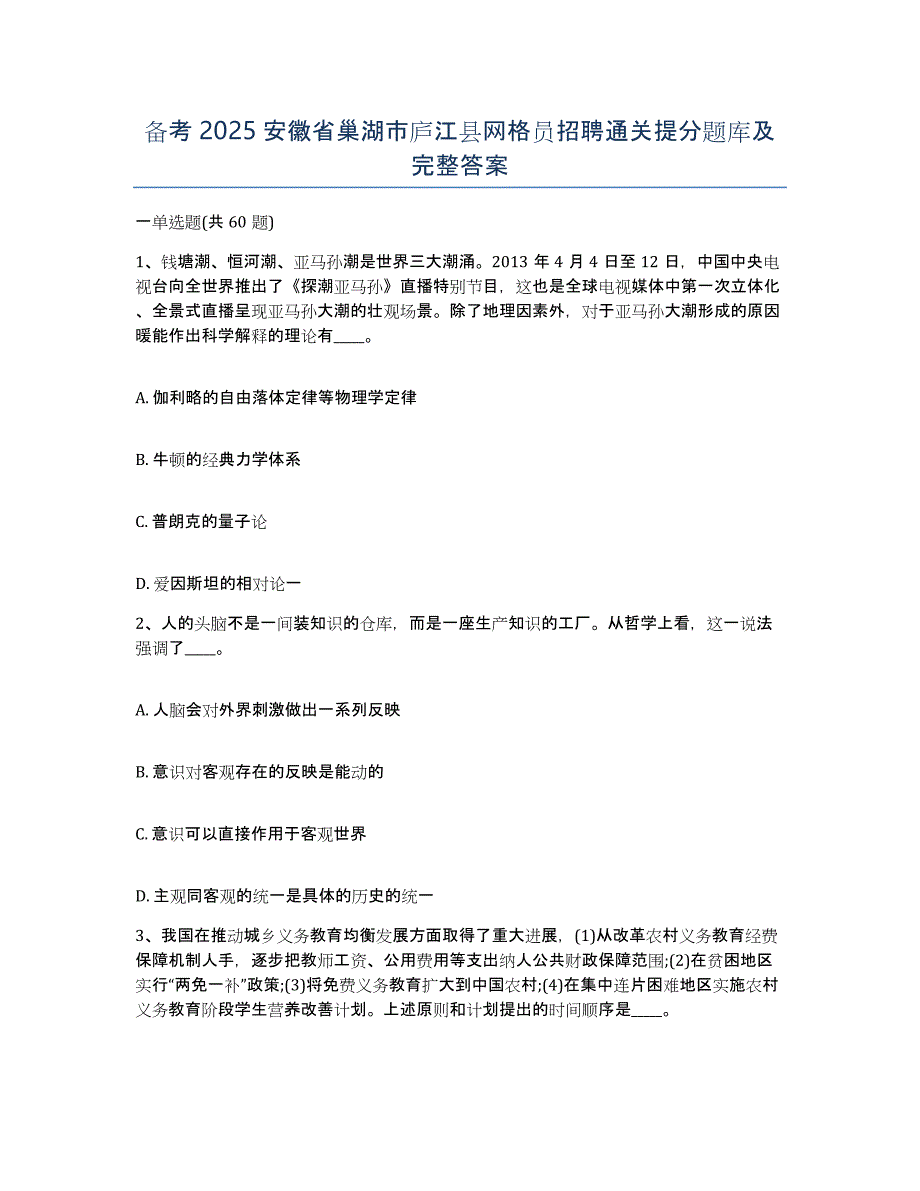 备考2025安徽省巢湖市庐江县网格员招聘通关提分题库及完整答案

一单选题(共60题)

1、钱塘潮、恒河潮、亚马孙潮是世界三大潮涌。2013年4月4日至12日，中国中央电视台向全世界推出了《探潮亚马孙》直播特别节目，这也是全球电视媒体中第一次立体化、全景式直播呈现亚马孙大潮的壮观场景。除了地理因素外，对于亚马孙大潮形成的原因暖能作出科学解释的理论有____。

A. 伽利略的自由落体定律等物理学定律

B. 牛顿的经典力学体系

C. 普朗克的量子论

D. 爱因斯坦的相对论一

2、人的头脑不是一间装知识的仓库，而是一座生产知识的工厂。从哲学上看，这一说法强调了____。

A. 人脑会对外界刺激做出一系列反映

B. 意识对客观存在的反映是能动的

C. 意识可以直接作用于客观世界

D. 主观同客观的统一是具体的历史的统一

3、我国在推动城乡义务教育均衡发展方面取得了重大进展，(1)从改革农村义务教育经费保障机制人手，逐步把教师工资、公用费用等支出纳人公共财政保障范围;(2)在贫困地区实行“两免一补”政策;(3)将免费义务教育扩大到中国农村;(4)在集中连片困难地区实施农村义务教育阶段学生营养改善计划。上述原则和计划提出的时间顺序是____。